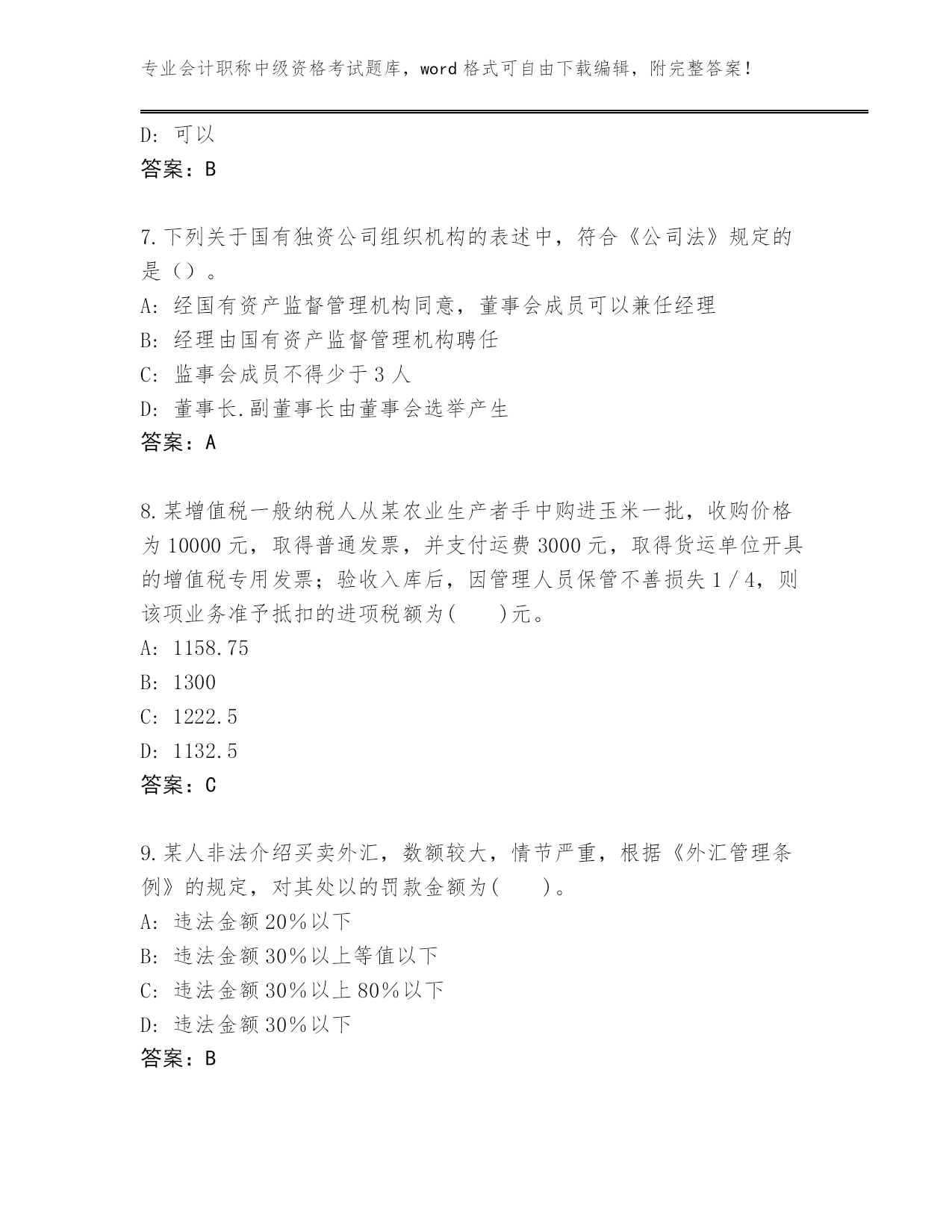 专业会计职称中级资格考试题库，word 格式可自由下载编辑，附完整答案！

D: 可以
答案：B

7.下列关于国有独资公司组织机构的表述中，符合《公司法》规定的是（）。
A: 经国有资产监督管理机构同意，董事会成员可以兼任经理
B: 经理由国有资产监督管理机构聘任
C: 监事会成员不得少于 3 人
D: 董事长.副董事长由董事会选举产生
答案：A

8.某增值税一般纳税人从某农业生产者手中购进玉米一批，收购价格为 10000 元，取得普通发票，并支付运费 3000 元，取得货运单位开具的增值税专用发票；验收入库后，因管理人员保管不善损失 1／4，则该项业务准予抵扣的进项税额为(　　)元。
A: 1158.75
B: 1300
C: 1222.5
D: 1132.5
答案：C

9.某人非法介绍买卖外汇，数额较大，情节严重，根据《外汇管理条例》的规定，对其处以的罚款金额为(　　)。
A: 违法金额 20％以下
B: 违法金额 30％以上等值以下
C: 违法金额 30％以上 80％以下
D: 违法金额 30％以下
答案：B